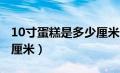 10寸蛋糕是多少厘米
厘米）